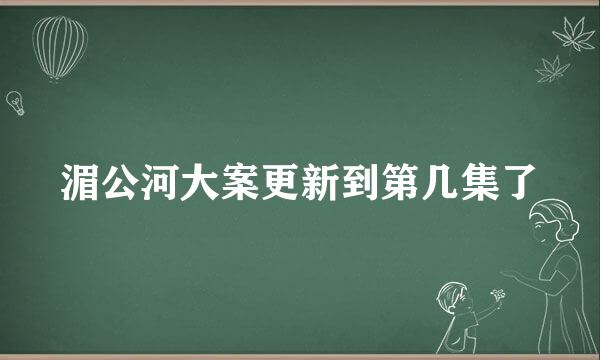 湄公河大案更新到第几集了